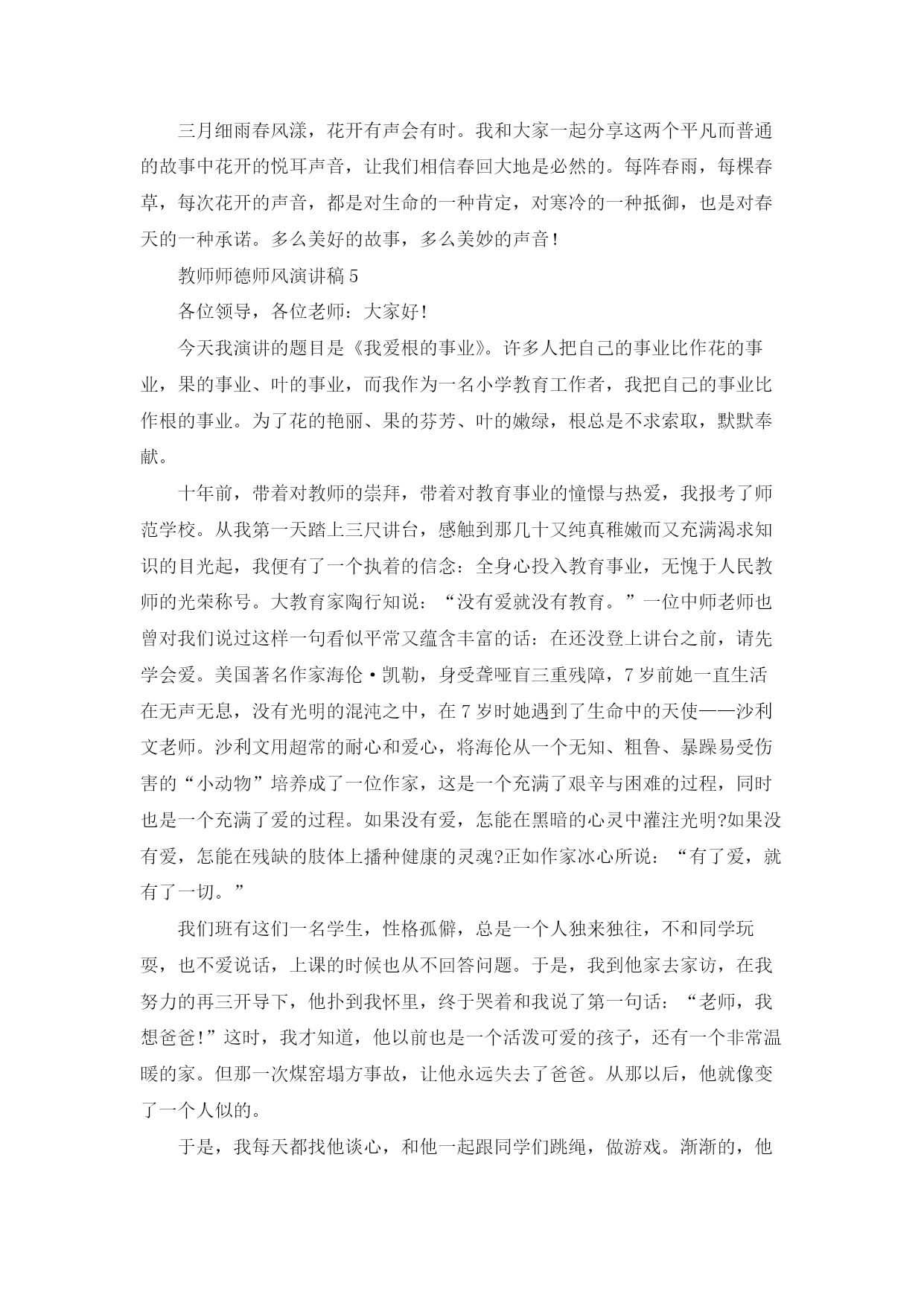 三月细雨春风漾，花开有声会有时。我和大家一起分享这两个平凡而普通的故事中花开的悦耳声音，让我们相信春回大地是必然的。每阵春雨，每棵春草，每次花开的声音，都是对生命的一种肯定，对寒冷的一种抵御，也是对春天的一种承诺。多么美好的故事，多么美妙的声音！

教师师德师风演讲稿 5

各位领导，各位老师：大家好！

今天我演讲的题目是《我爱根的事业》。许多人把自己的事业比作花的事业，果的事业、叶的事业，而我作为一名小学教育工作者，我把自己的事业比作根的事业。为了花的艳丽、果的芬芳、叶的嫩绿，根总是不求索取，默默奉献。

十年前，带着对教师的崇拜，带着对教育事业的憧憬与热爱，我报考了师范学校。从我第一天踏上三尺讲台，感触到那几十又纯真稚嫩而又充满渴求知识的目光起，我便有了一个执着的信念：全身心投入教育事业，无愧于人民教师的光荣称号。大教育家陶行知说：“没有爱就没有教育。”一位中师老师也曾对我们说过这样一句看似平常又蕴含丰富的话：在还没登上讲台之前，请先学会爱。美国著名作家海伦·凯勒，身受聋哑盲三重残障，7 岁前她一直生活在无声无息，没有光明的混沌之中，在 7 岁时她遇到了生命中的天使——沙利文老师。沙利文用超常的耐心和爱心，将海伦从一个无知、粗鲁、暴躁易受伤害的“小动物”培养成了一位作家，这是一个充满了艰辛与困难的过程，同时也是一个充满了爱的过程。如果没有爱，怎能在黑暗的心灵中灌注光明?如果没有爱，怎能在残缺的肢体上播种健康的灵魂?正如作家冰心所说：“有了爱，就有了一切。”

我们班有这们一名学生，性格孤僻，总是一个人独来独往，不和同学玩耍，也不爱说话，上课的时候也从不回答问题。于是，我到他家去家访，在我努力的再三开导下，他扑到我怀里，终于哭着和我说了第一句话：“老师，我想爸爸!”这时，我才知道，他以前也是一个活泼可爱的孩子，还有一个非常温暖的家。但那一次煤窑塌方事故，让他永远失去了爸爸。从那以后，他就像变了一个人似的。

于是，我每天都找他谈心，和他一起跟同学们跳绳，做游戏。渐渐的，他